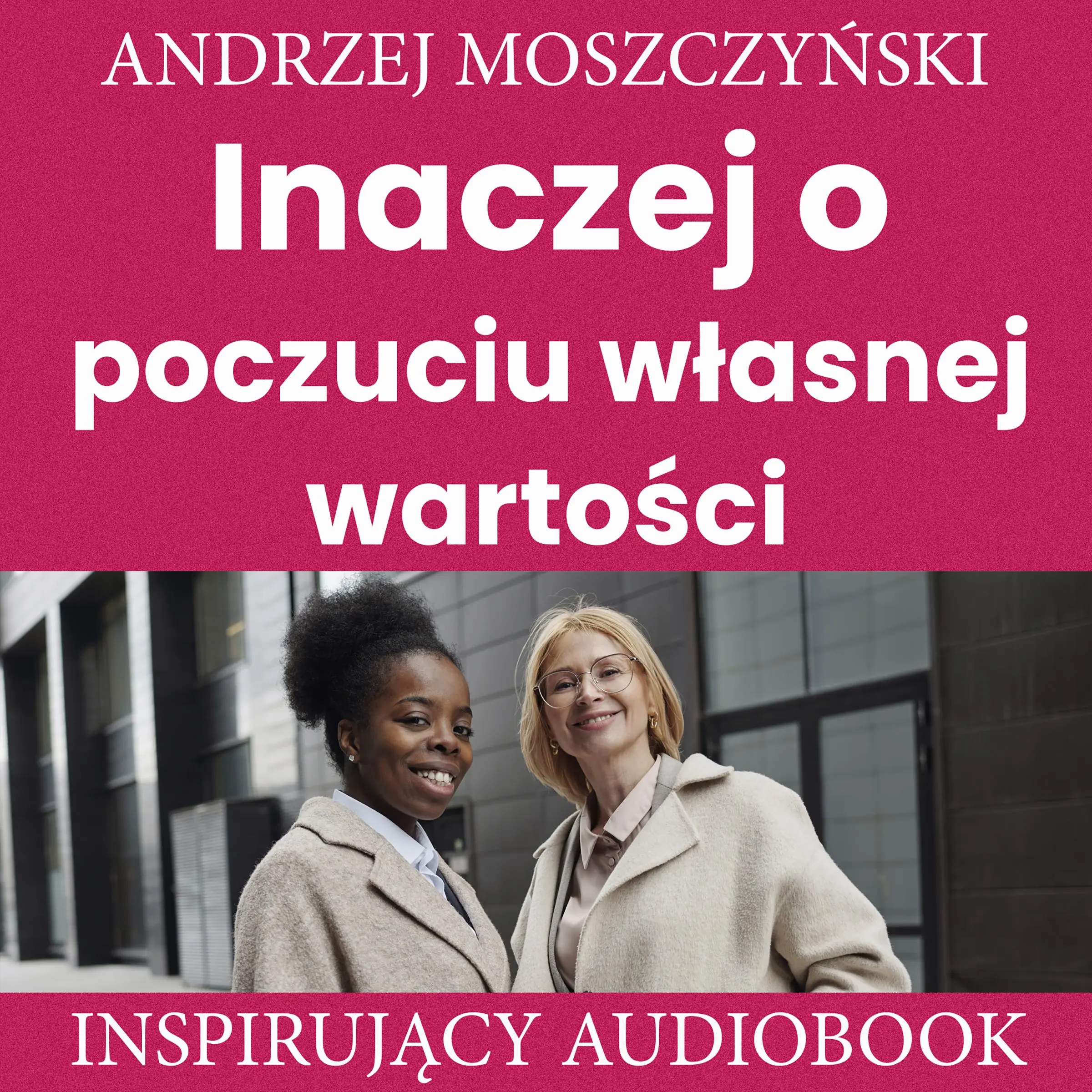 ANDRZEJ MOSZCZYŃSKI

Inaczej o poczuciu własnej wartości

INSPIRUJĄCY AUDIOBOOK